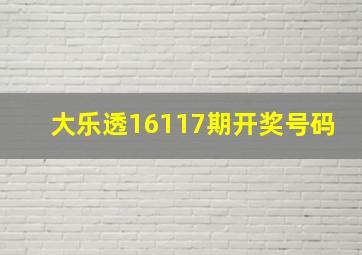 大乐透16117期开奖号码